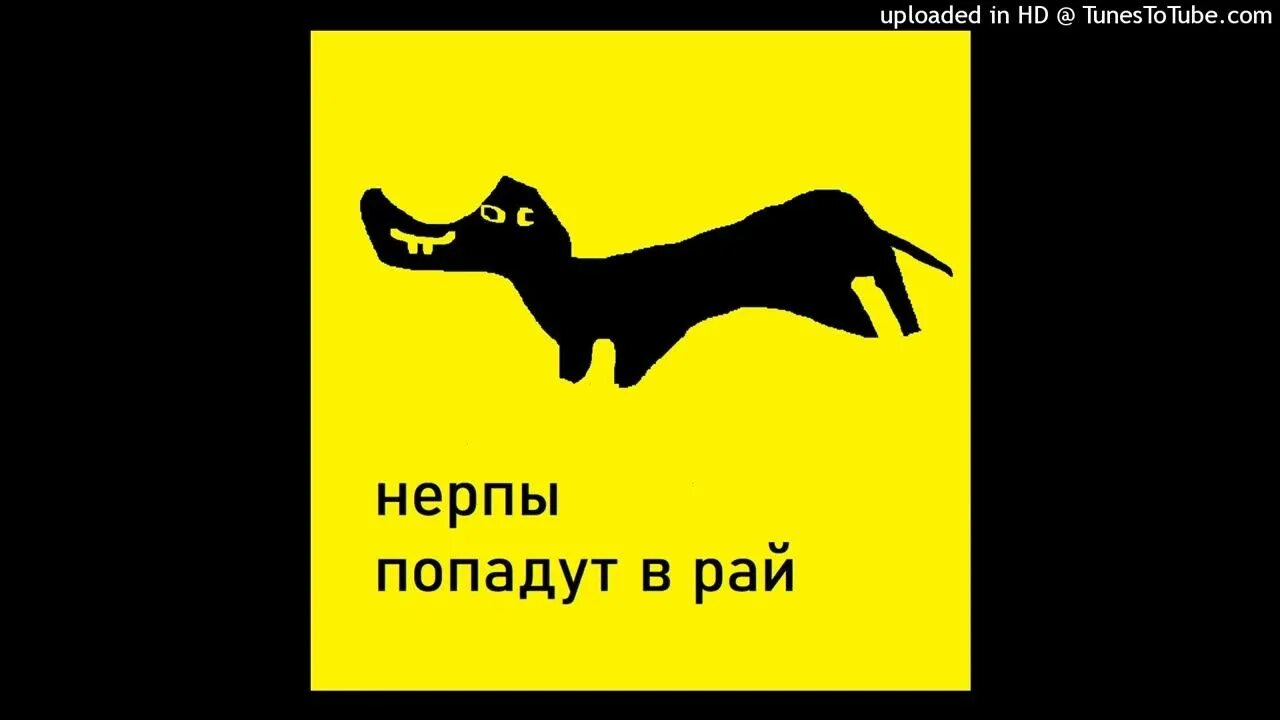 uploaded in HD @ TunesToTube.com

нерпы
попадут в рай